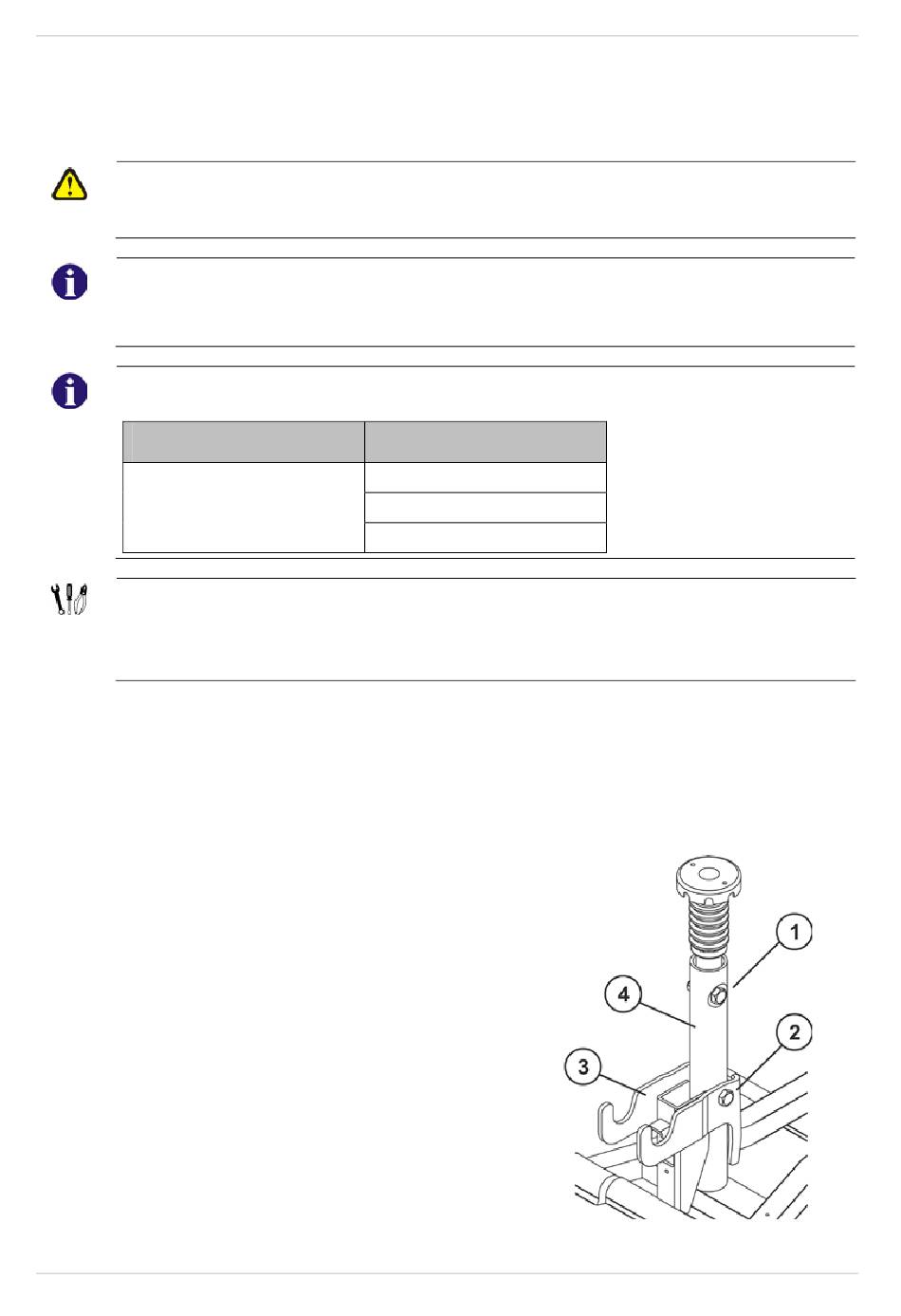 1

4

2

3